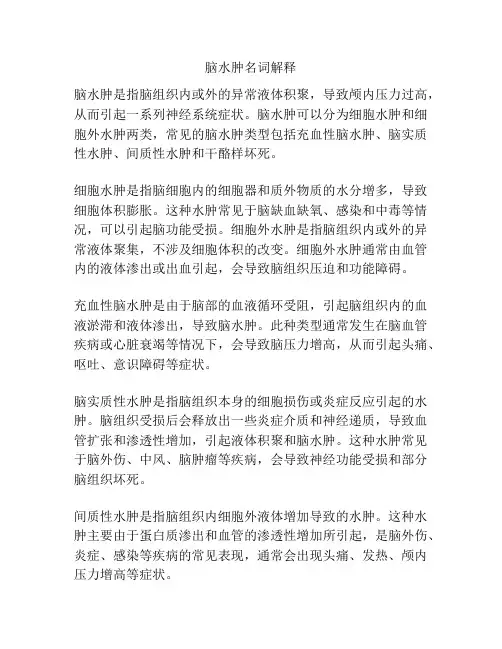 脑水肿名词解释

脑水肿是指脑组织内或外的异常液体积聚，导致颅内压力过高，从而引起一系列神经系统症状。脑水肿可以分为细胞水肿和细胞外水肿两类，常见的脑水肿类型包括充血性脑水肿、脑实质性水肿、间质性水肿和干酪样坏死。

细胞水肿是指脑细胞内的细胞器和质外物质的水分增多，导致细胞体积膨胀。这种水肿常见于脑缺血缺氧、感染和中毒等情况，可以引起脑功能受损。细胞外水肿是指脑组织内或外的异常液体聚集，不涉及细胞体积的改变。细胞外水肿通常由血管内的液体渗出或出血引起，会导致脑组织压迫和功能障碍。

充血性脑水肿是由于脑部的血液循环受阻，引起脑组织内的血液淤滞和液体渗出，导致脑水肿。此种类型通常发生在脑血管疾病或心脏衰竭等情况下，会导致脑压力增高，从而引起头痛、呕吐、意识障碍等症状。

脑实质性水肿是指脑组织本身的细胞损伤或炎症反应引起的水肿。脑组织受损后会释放出一些炎症介质和神经递质，导致血管扩张和渗透性增加，引起液体积聚和脑水肿。这种水肿常见于脑外伤、中风、脑肿瘤等疾病，会导致神经功能受损和部分脑组织坏死。

间质性水肿是指脑组织内细胞外液体增加导致的水肿。这种水肿主要由于蛋白质渗出和血管的渗透性增加所引起，是脑外伤、炎症、感染等疾病的常见表现，通常会出现头痛、发热、颅内压力增高等症状。